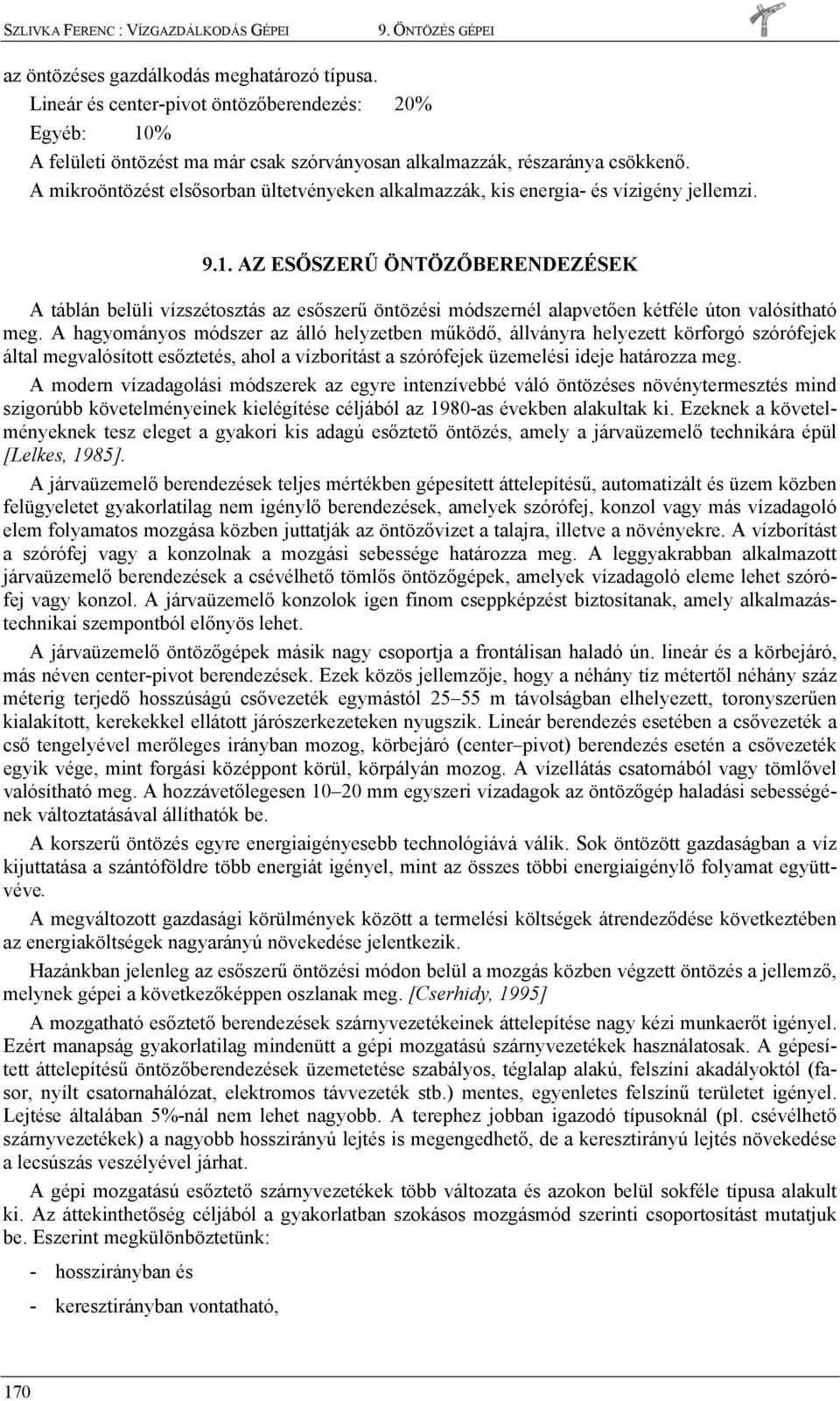 SZLIVKA FERENC : VÍZGAZDÁLKODÁS GÉPEI 9. ÖNTÖZÉS GÉPEI

az öntözéses gazdálkodás meghatározó típusa.
Lineár és center-pivot öntözőberendezés: 20%
Egyéb: 10%
A felületi öntözést ma már csak szórványosan alkalmazzák, részaránya csökkenő.
A mikroöntözést elsősorban ültetvényeken alkalmazzák, kis energia- és vízigény jellemzi.

9.1. AZ ESŐSZERŰ ÖNTÖZŐBERENDEZÉSEK

A táblán belüli vízszétosztás az esőszerű öntözési módszernél alapvetően kétféle úton valósítható meg. A hagyományos módszer az álló helyzetben működő, állványra helyezett körforgó szórófejek által megvalósított esőztetés, ahol a vízborítást a szórófejek üzemelési ideje határozza meg.

A modern vízadagolási módszerek az egyre intenzívebbé váló öntözéses növénytermesztés mind szigorúbb követelményeinek kielégítése céljából az 1980-as években alakultak ki. Ezeknek a követelményeknek tesz eleget a gyakori kis adagú esőztető öntözés, amely a járvaüzemelő technikára épül [Lelkes, 1985].

A járvaüzemelő berendezések teljes mértékben gépesített áttelepítésű, automatizált és üzem közben felügyeletet gyakorlatilag nem igénylő berendezések, amelyek szórófej, konzol vagy más vízadagoló elem folyamatos mozgása közben juttatják az öntözővizet a talajra, illetve a növényekre. A vízborítást a szórófej vagy a konzolnak a mozgási sebessége határozza meg. A leggyakrabban alkalmazott járvaüzemelő berendezések a csévélhető tömlős öntözőgépek, amelyek vízadagoló eleme lehet szórófej vagy konzol. A járvaüzemelő konzolok igen finom cseppképzést biztosítanak, amely alkalmazástechnikai szempontból előnyös lehet.

A járvaüzemelő öntözőgépek másik nagy csoportja a frontálisan haladó ún. lineár és a körbejáró, más néven center-pivot berendezések. Ezek közös jellemzője, hogy a néhány tíz métertől néhány száz méterig terjedő hosszúságú csővezeték egymástól 25–55 m távolságban elhelyezett, toronyszerűen kialakított, kerekekkel ellátott járószerkezeteken nyugszik. Lineár berendezés esetében a csővezeték a cső tengelyével merőleges irányban mozog, körbejáró (center–pivot) berendezés esetén a csővezeték egyik vége, mint forgási középpont körül, körpályán mozog. A vízellátás csatornából vagy tömlővel valósítható meg. A hozzávetőlegesen 10–20 mm egyszeri vízadagok az öntözőgép haladási sebességének változtatásával állíthatók be.

A korszerű öntözés egyre energiaigényesebb technológiává válik. Sok öntözött gazdaságban a víz kijuttatása a szántóföldre több energiát igényel, mint az összes többi energiaigénylő folyamat együttvéve.

A megváltozott gazdasági körülmények között a termelési költségek átrendeződése következtében az energiaköltségek nagyarányú növekedése jelentkezik.

Hazánkban jelenleg az esőszerű öntözési módon belül a mozgás közben végzett öntözés a jellemző, melynek gépei a következőképpen oszlanak meg. [Cserhidy, 1995]

A mozgatható esőztető berendezések szárnyvezetékeinek áttelepítése nagy kézi munkaerőt igényel. Ezért manapság gyakorlatilag mindenütt a gépi mozgatású szárnyvezetékek használatosak. A gépesített áttelepítésű öntözőberendezések üzemetetése szabályos, téglalap alakú, felszíni akadályoktól (fasor, nyílt csatornahálózat, elektromos távvezeték stb.) mentes, egyenletes felszínű területet igényel. Lejtése általában 5%-nál nem lehet nagyobb. A terephez jobban igazodó típusoknál (pl. csévélhető szárnyvezetékek) a nagyobb hosszirányú lejtés is megengedhető, de a keresztirányú lejtés növekedése a lecsúszás veszélyével járhat.

A gépi mozgatású esőztető szárnyvezetékek több változata és azokon belül sokféle típusa alakult ki. Az áttekinthetőség céljából a gyakorlatban szokásos mozgásmód szerinti csoportosítást mutatjuk be. Eszerint megkülönböztetünk:

- hosszirányban és
- keresztirányban vontatható,

170